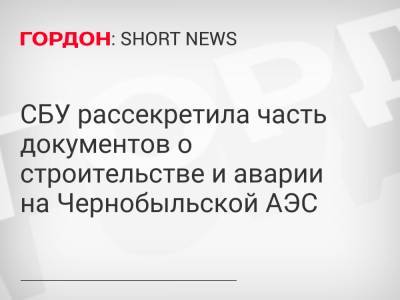 ГОРДОН: SHORT NEWS

СБУ рассекретила часть документов о строительстве и аварии на Чернобыльской АЭС